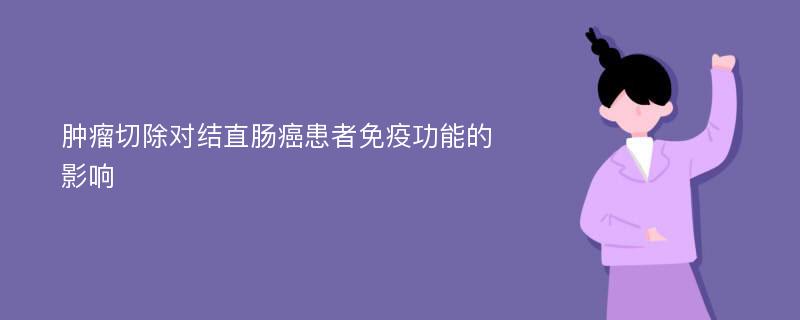 肿瘤切除对结直肠癌患者免疫功能的影响